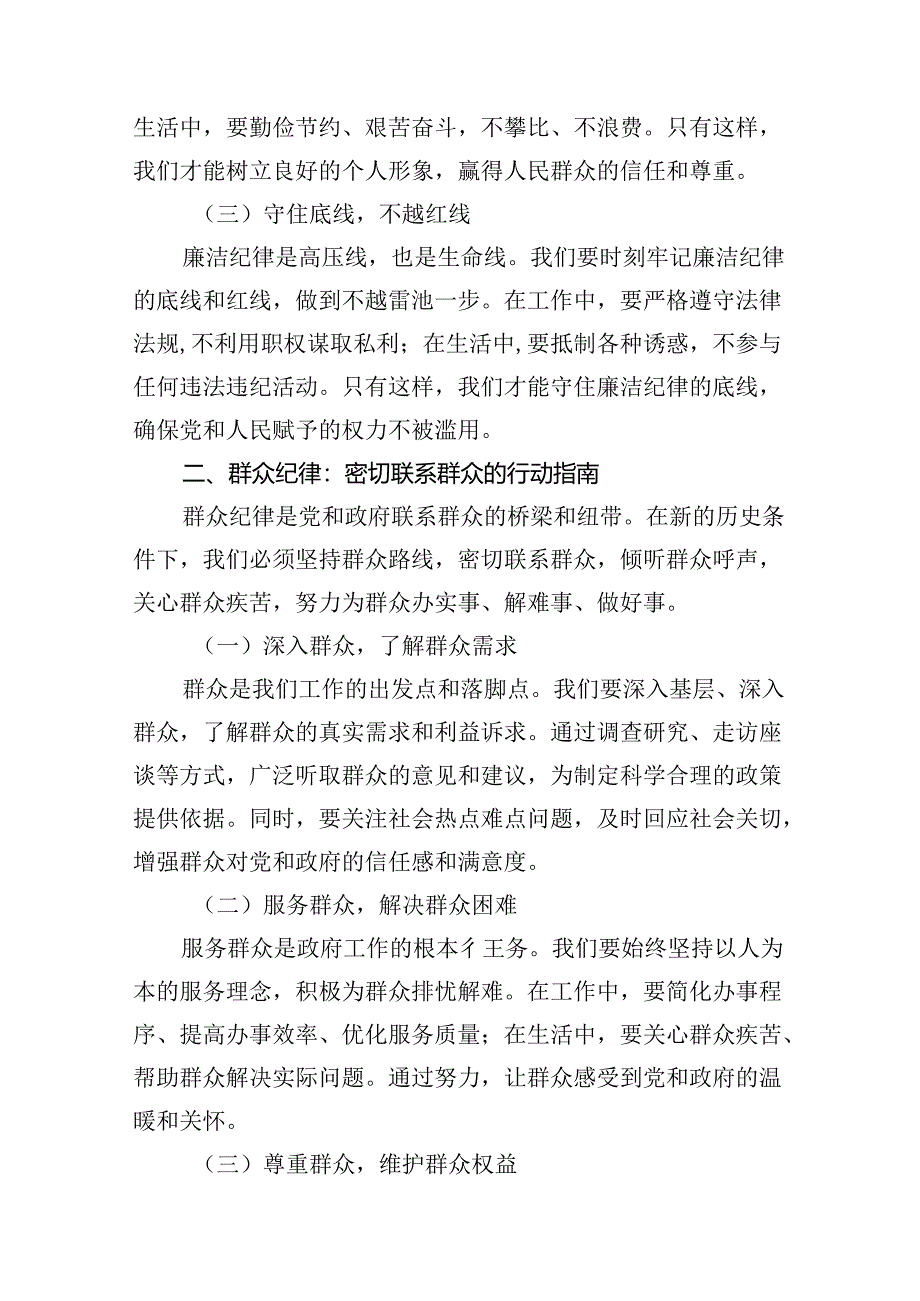 生活中，要勤俭节约、艰苦奋斗，不攀比、不浪费。只有这样，我们才能树立良好的个人形象，赢得人民群众的信任和尊重。

（三）守住底线，不越红线

廉洁纪律是高压线，也是生命线。我们要时刻牢记廉洁纪律的底线和红线，做到不越雷池一步。在工作中，要严格遵守法律法规，不利用职权谋取私利；在生活中，要抵制各种诱惑，不参与任何违法违纪活动。只有这样，我们才能守住廉洁纪律的底线，确保党和人民赋予的权力不被滥用。

二、群众纪律：密切联系群众的行动指南

群众纪律是党和政府联系群众的桥梁和纽带。在新的历史条件下，我们必须坚持群众路线，密切联系群众，倾听群众呼声，关心群众疾苦，努力为群众办实事、解难事、做好事。

（一）深入群众，了解群众需求

群众是我们工作的出发点和落脚点。我们要深入基层、深入群众，了解群众的真实需求和利益诉求。通过调查研究、走访座谈等方式，广泛听取群众的意见和建议，为制定科学合理的政策提供依据。同时，要关注社会热点难点问题，及时回应社会关切，增强群众对党和政府的信任感和满意度。

（二）服务群众，解决群众困难

服务群众是政府工作的根本彳王务。我们要始终坚持以人为本的服务理念，积极为群众排忧解难。在工作中，要简化办事程序、提高办事效率、优化服务质量；在生活中，要关心群众疾苦、帮助群众解决实际问题。通过努力，让群众感受到党和政府的温暖和关怀。

（三）尊重群众，维护群众权益